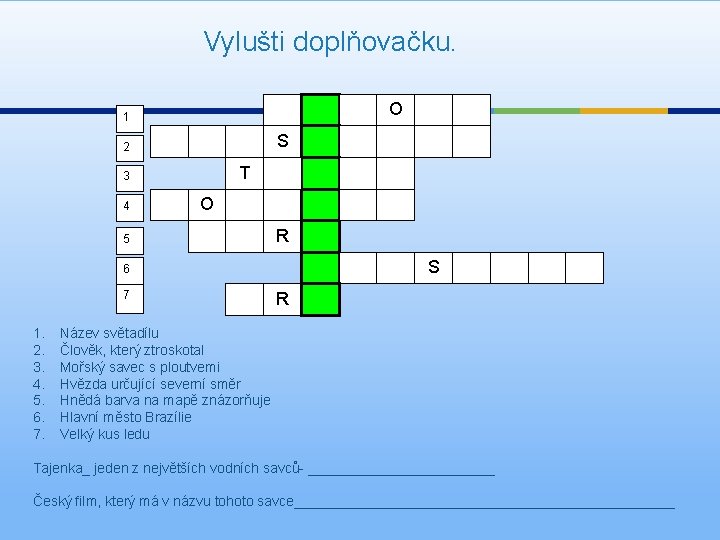 Vylušti doplňovačku.

1
2
3
4
5
6
7

O
S
T
O
R
S
R

1. Název světadílu
2. Člověk, který ztroskotal
3. Mořský savec s ploutvemi
4. Hvězda určující severní směr
5. Hnědá barva na mapě znázorňuje
6. Hlavní město Brazílie
7. Velký kus ledu

Tajenka_ jeden z největších vodních savců- ____

Český film, který má v názvu tohoto savce____